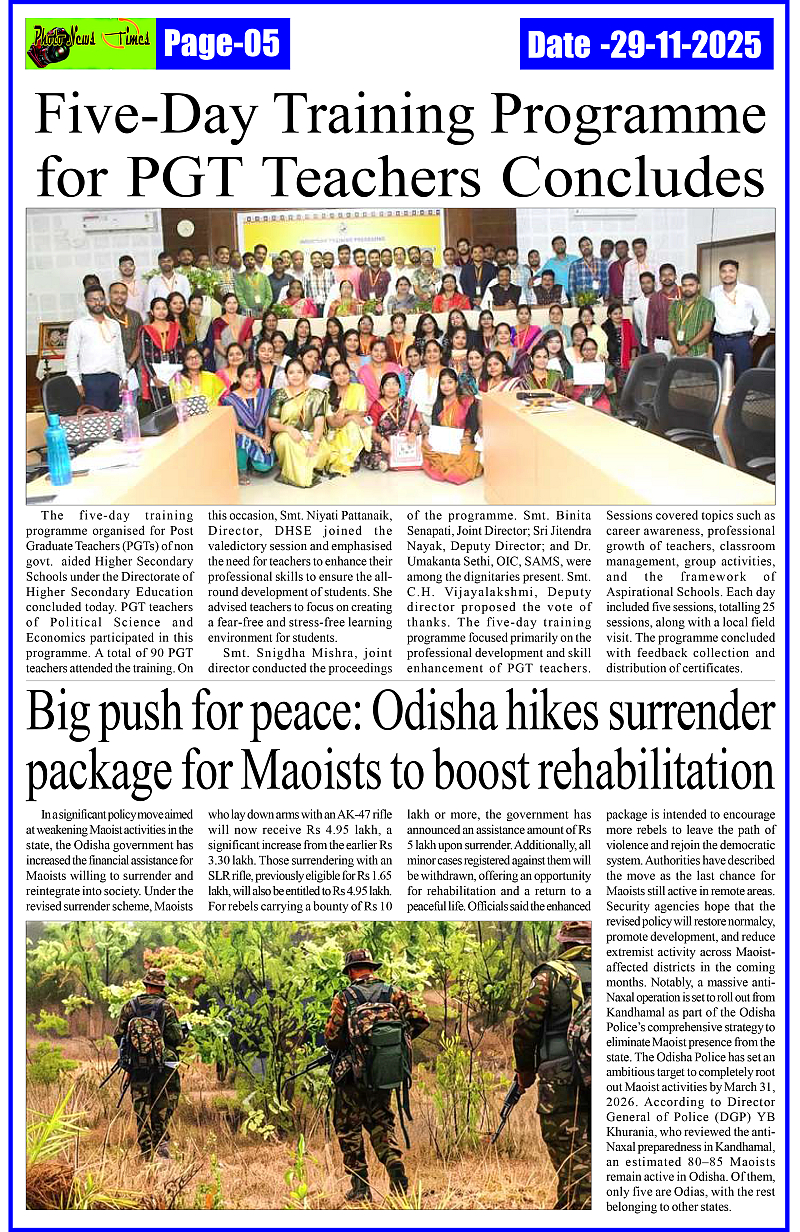 Photo News Times Page-05

Date -29-11-2025

Five-Day Training Programme for PGT Teachers Concludes

The five-day training programme organised for Post Graduate Teachers (PGTs) of non govt. aided Higher Secondary Schools under the Directorate of Higher Secondary Education concluded today. PGT teachers of Political Science and Economics participated in this programme. A total of 90 PGT teachers attended the training. On this occasion, Smt. Niyati Pattanaik, Director, DHSE joined the valedictory session and emphasised the need for teachers to enhance their professional skills to ensure the all-round development of students. She advised teachers to focus on creating a fear-free and stress-free learning environment for students.

Smt. Snigdha Mishra, joint director conducted the proceedings of the programme. Smt. Binita Senapati, Joint Director; Sri Jitendra Nayak, Deputy Director; and Dr. Umakanta Sethi, OIC, SAMS, were among the dignitaries present. Smt. C.H. Vijayalakshmi, Deputy director proposed the vote of thanks. The five-day training programme focused primarily on the professional development and skill enhancement of PGT teachers. Sessions covered topics such as career awareness, professional growth of teachers, classroom management, group activities, and the framework of Aspirational Schools. Each day included five sessions, totalling 25 sessions, along with a local field visit. The programme concluded with feedback collection and distribution of certificates.

Big push for peace: Odisha hikes surrender package for Maoists to boost rehabilitation

In a significant policy move aimed at weakening Maoist activities in the state, the Odisha government has increased the financial assistance for Maoists willing to surrender and reintegrate into society. Under the revised surrender scheme, Maoists who lay down arms with an AK-47 rifle will now receive Rs 4.95 lakh, a significant increase from the earlier Rs 3.30 lakh. Those surrendering with an SLR rifle, previously eligible for Rs 1.65 lakh, will also be entitled to Rs 4.95 lakh. For rebels carrying a bounty of Rs 10 lakh or more, the government has announced an assistance amount of Rs 5 lakh upon surrender. Additionally, all minor cases registered against them will be withdrawn, offering an opportunity for rehabilitation and a return to a peaceful life. Officials said the enhanced package is intended to encourage more rebels to leave the path of violence and rejoin the democratic system. Authorities have described the move as the last chance for Maoists still active in remote areas. Security agencies hope that the revised policy will restore normalcy, promote development, and reduce extremist activity across Maoist-affected districts in the coming months. Notably, a massive anti-Naxal operation is set to roll out from Kandhamal as part of the Odisha Police's comprehensive strategy to eliminate Maoist presence from the state. The Odisha Police has set an ambitious target to completely root out Maoist activities by March 31, 2026. According to Director General of Police (DGP) YB Khurania, who reviewed the anti-Naxal preparedness in Kandhamal, an estimated 80–85 Maoists remain active in Odisha. Of them, only five are Odias, with the rest belonging to other states.